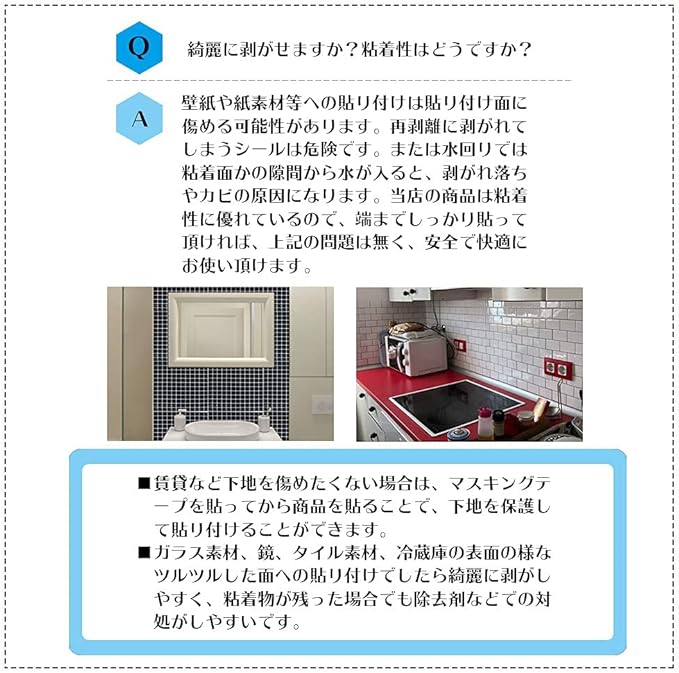 Q

綺麗に剥がせますか？粘着性はどうですか？

A

壁紙や紙素材等への貼り付けは貼り付け面に傷める可能性があります。再剥離に剥がれてしまうシールは危険です。または水回りでは粘着面かの隙間から水が入ると、剥がれ落ちやカビの原因になります。当店の商品は粘着性に優れているので、端までしっかり貼って頂ければ、上記の問題は無く、安全で快適にお使い頂けます。

■賃貸など下地を傷めたくない場合は、マスキングテープを貼ってから商品を貼ることで、下地を保護して貼り付けることができます。
■ガラス素材、鏡、タイル素材、冷蔵庫の表面の様なツルツルした面への貼り付けでしたら綺麗に剥がしやすく、粘着物が残った場合でも除去剤などでの対処がしやすいです。